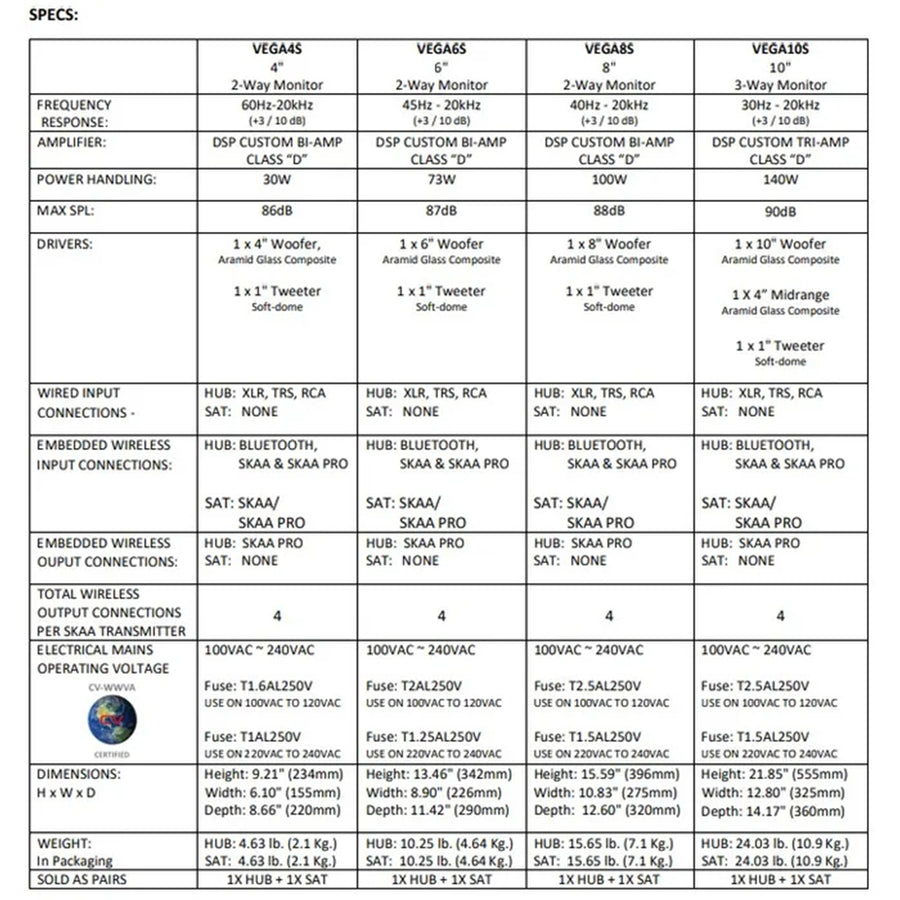 SPECS:

|  | VEGA4S 4" 2-Way Monitor | VEGA6S 6" 2-Way Monitor | VEGA8S 8" 2-Way Monitor | VEGA10S 10" 3-Way Monitor |
|---|---|---|---|---|
| FREQUENCY RESPONSE: | 60Hz-20kHz (+3 / 10 dB) | 45Hz - 20kHz (+3 / 10 dB) | 40Hz - 20kHz (+3 / 10 dB) | 30Hz - 20kHz (+3 / 10 dB) |
| AMPLIFIER: | DSP CUSTOM BI-AMP CLASS "D" | DSP CUSTOM BI-AMP CLASS "D" | DSP CUSTOM BI-AMP CLASS "D" | DSP CUSTOM TRI-AMP CLASS "D" |
| POWER HANDLING: | 30W | 73W | 100W | 140W |
| MAX SPL: | 86dB | 87dB | 88dB | 90dB |
| DRIVERS: | 1 x 4" Woofer, Aramid Glass Composite 1 x 1" Tweeter Soft-dome | 1 x 6" Woofer Aramid Glass Composite 1 x 1" Tweeter Soft-dome | 1 x 8" Woofer Aramid Glass Composite 1 x 1" Tweeter Soft-dome | 1 x 10" Woofer Aramid Glass Composite 1 X 4" Midrange Aramid Glass Composite 1 x 1" Tweeter Soft-dome |
| WIRED INPUT CONNECTIONS - | HUB: XLR, TRS, RCA SAT: NONE | HUB: XLR, TRS, RCA SAT: NONE | HUB: XLR, TRS, RCA SAT: NONE | HUB: XLR, TRS, RCA SAT: NONE |
| EMBEDDED WIRELESS INPUT CONNECTIONS: | HUB: BLUETOOTH, SKAA & SKAA PRO SAT: SKAA/ SKAA PRO | HUB: BLUETOOTH, SKAA & SKAA PRO SAT: SKAA/ SKAA PRO | HUB: BLUETOOTH, SKAA & SKAA PRO SAT: SKAA/ SKAA PRO | HUB: BLUETOOTH, SKAA & SKAA PRO SAT: SKAA/ SKAA PRO |
| EMBEDDED WIRELESS OUPUT CONNECTIONS: | HUB: SKAA PRO SAT: NONE | HUB: SKAA PRO SAT: NONE | HUB: SKAA PRO SAT: NONE | HUB: SKAA PRO SAT: NONE |
| TOTAL WIRELESS OUTPUT CONNECTIONS PER SKAA TRANSMITTER | 4 | 4 | 4 | 4 |
| ELECTRICAL MAINS OPERATING VOLTAGE CV-WWVA CERTIFIED | 100VAC ~ 240VAC Fuse: T1.6AL250V USE ON 100VAC TO 120VAC Fuse: T1AL250V USE ON 220VAC TO 240VAC | 100VAC ~ 240VAC Fuse: T2AL250V USE ON 100VAC TO 120VAC Fuse: T1.25AL250V USE ON 220VAC TO 240VAC | 100VAC ~ 240VAC Fuse: T2.5AL250V USE ON 100VAC TO 120VAC Fuse: T1.5AL250V USE ON 220VAC TO 240VAC | 100VAC ~ 240VAC Fuse: T2.5AL250V USE ON 100VAC TO 120VAC Fuse: T1.5AL250V USE ON 220VAC TO 240VAC |
| DIMENSIONS: H x W x D | Height: 9.21" (234mm) Width: 6.10" (155mm) Depth: 8.66" (220mm) | Height: 13.46" (342mm) Width: 8.90" (226mm) Depth: 11.42" (290mm) | Height: 15.59" (396mm) Width: 10.83" (275mm) Depth: 12.60" (320mm) | Height: 21.85" (555mm) Width: 12.80" (325mm) Depth: 14.17" (360mm) |
| WEIGHT: In Packaging | HUB: 4.63 lb. (2.1 Kg.) SAT: 4.63 lb. (2.1 Kg.) | HUB: 10.25 lb. (4.64 Kg.) SAT: 10.25 lb. (4.64 Kg.) | HUB: 15.65 lb. (7.1 Kg.) SAT: 15.65 lb. (7.1 Kg.) | HUB: 24.03 lb. (10.9 Kg.) SAT: 24.03 lb. (10.9 Kg.) |
| SOLD AS PAIRS | 1X HUB + 1X SAT | 1X HUB + 1X SAT | 1X HUB + 1X SAT | 1X HUB + 1X SAT |